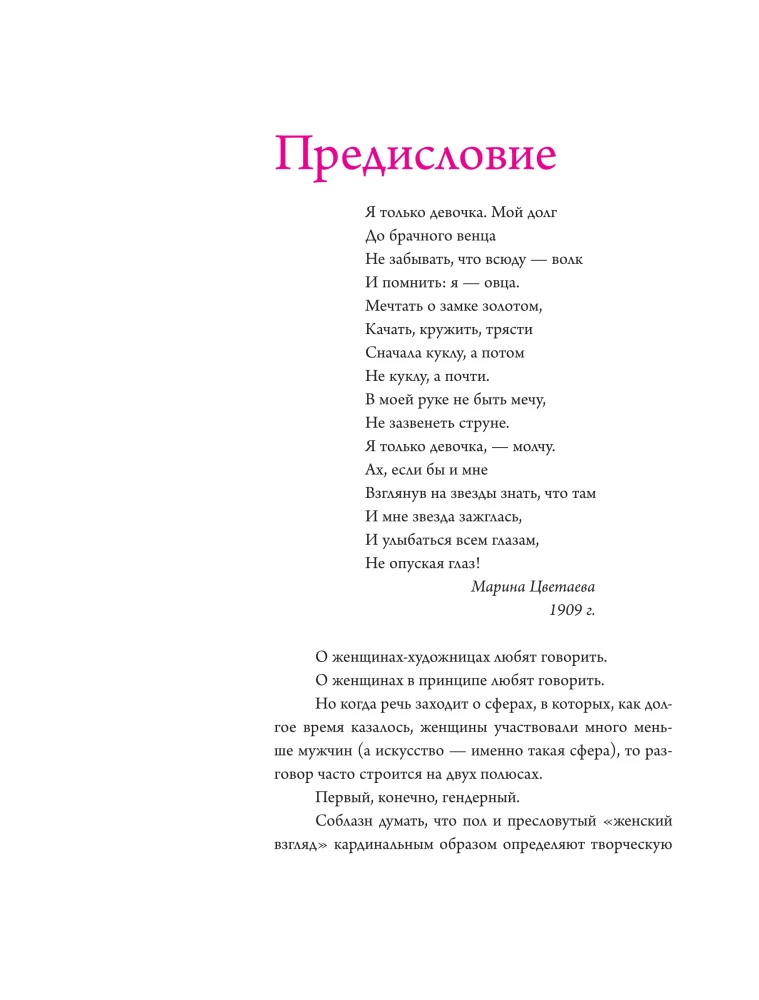 Предисловие

Я только девочка. Мой долг
До брачного венца
Не забывать, что всюду — волк
И помнить: я — овца.
Мечтать о замке золотом,
Качать, кружить, трясти
Сначала куклу, а потом
Не куклу, а почти.
В моей руке не быть мечу,
Не зазвенеть струне.
Я только девочка, — молчу.
Ах, если бы и мне
Взглянув на звезды знать, что там
И мне звезда зажглась,
И улыбаться всем глазам,
Не опуская глаз!

Марина Цветаева
1909 г.

О женщинах-художницах любят говорить.

О женщинах в принципе любят говорить.

Но когда речь заходит о сферах, в которых, как долгое время казалось, женщины участвовали много меньше мужчин (а искусство — именно такая сфера), то разговор часто строится на двух полюсах.

Первый, конечно, гендерный.

Соблазн думать, что пол и пресловутый «женский взгляд» кардинальным образом определяют творческую